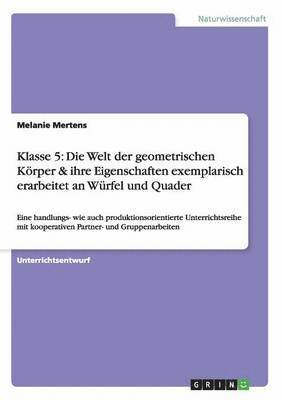 Naturwissenschaft

Melanie Mertens

Klasse 5: Die Welt der geometrischen Körper & ihre Eigenschaften exemplarisch erarbeitet an Würfel und Quader

Eine handlungs- wie auch produktionsorientierte Unterrichtsreihe mit kooperativen Partner- und Gruppenarbeiten

Unterrichtsentwurf

GRIN